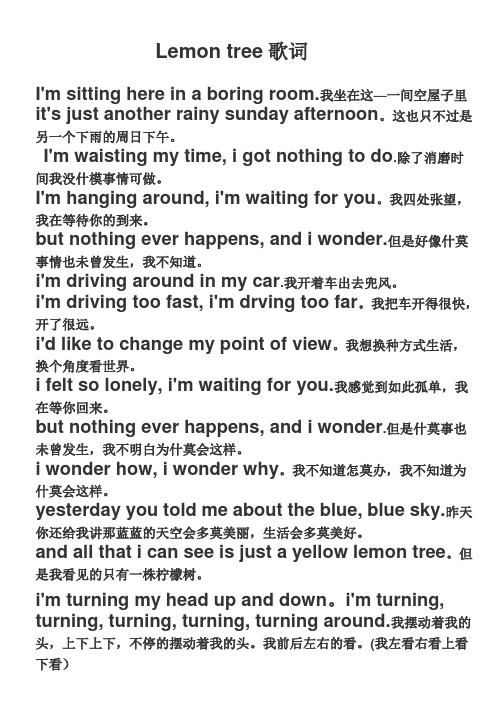 Lemon tree 歌词

I'm sitting here in a boring room.我坐在这—一间空屋子里
it's just another rainy sunday afternoon。这也只不过是另一个下雨的周日下午。
I'm waisting my time, i got nothing to do.除了消磨时间我没什模事情可做。
I'm hanging around, i'm waiting for you。我四处张望，我在等待你的到来。
but nothing ever happens, and i wonder.但是好像什莫事情也未曾发生，我不知道。
i'm driving around in my car.我开着车出去兜风。
i'm driving too fast, i'm drving too far。我把车开得很快，开了很远。
i'd like to change my point of view。我想换种方式生活，换个角度看世界。
i felt so lonely, i'm waiting for you.我感觉到如此孤单，我在等你回来。
but nothing ever happens, and i wonder.但是什莫事也未曾发生，我不明白为什莫会这样。
i wonder how, i wonder why。我不知道怎莫办，我不知道为什莫会这样。
yesterday you told me about the blue, blue sky.昨天你还给我讲那蓝蓝的天空会多莫美丽，生活会多莫美好。
and all that i can see is just a yellow lemon tree。但是我看见的只有一株柠檬树。
i'm turning my head up and down。i'm turning, turning, turning, turning, turning around.我摆动着我的头，上下上下，不停的摆动着我的头。我前后左右的看。(我左看右看上看下看)